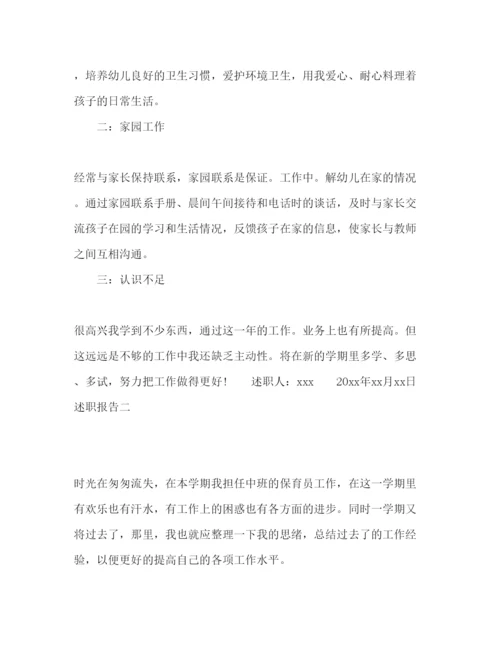 ，培养幼儿良好的卫生习惯，爱护环境卫生，用我爱心、耐心料理着孩子的日常生活。

二：家园工作

经常与家长保持联系，家园联系是保证。工作中。解幼儿在家的情况。通过家园联系手册、晨间午间接待和电话时的谈话，及时与家长交流孩子在园的学习和生活情况，反馈孩子在家的信息，使家长与教师之间互相沟通。

三：认识不足

很高兴我学到不少东西，通过这一年的工作。业务上也有所提高。但这远远是不够的工作中我还缺乏主动性。将在新的学期里多学、多思、多试，努力把工作做得更好！　述职人：xxx　20xx年xx月xx日

述职报告二

时光在匆匆流失，在本学期我担任中班的保育员工作，在这一学期里有欢乐也有汗水，有工作上的困惑也有各方面的进步。同时一学期又将过去了，那里，我也就应整理一下我的思绪，总结过去了的工作经验，以便更好的提高自己的各项工作水平。